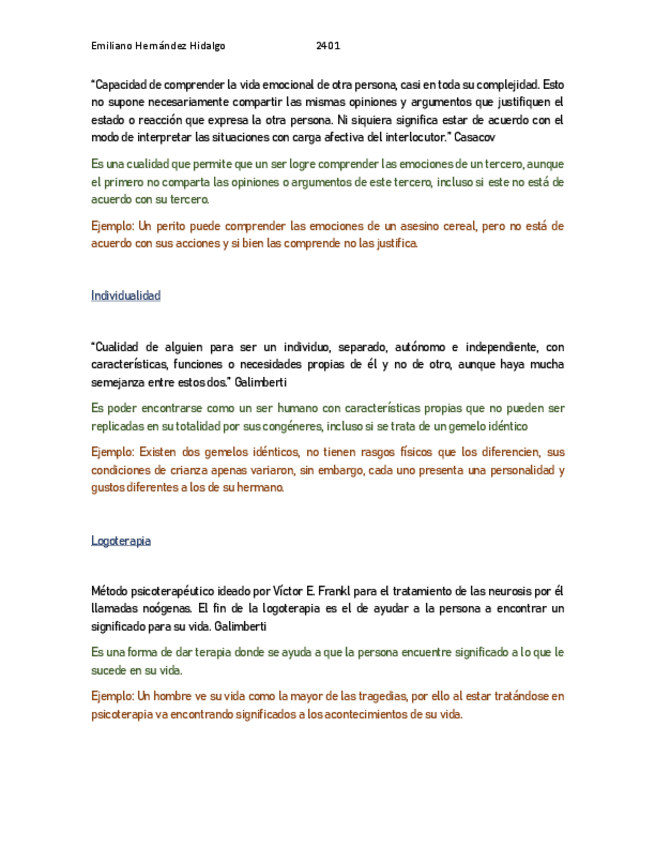 Emiliano Hernández Hidalgo 2401

"Capacidad de comprender la vida emocional de otra persona, casi en toda su complejidad. Esto no supone necesariamente compartir las mismas opiniones y argumentos que justifiquen el estado o reacción que expresa la otra persona. Ni siquiera significa estar de acuerdo con el modo de interpretar las situaciones con carga afectiva del interlocutor." Casacov

Es una cualidad que permite que un ser logre comprender las emociones de un tercero, aunque el primero no comparta las opiniones o argumentos de este tercero, incluso si este no está de acuerdo con su tercero.

Ejemplo: Un perito puede comprender las emociones de un asesino cereal, pero no está de acuerdo con sus acciones y si bien las comprende no las justifica.

Individualidad

"Cualidad de alguien para ser un individuo, separado, autónomo e independiente, con características, funciones o necesidades propias de él y no de otro, aunque haya mucha semejanza entre estos dos." Galimberti

Es poder encontrarse como un ser humano con características propias que no pueden ser replicadas en su totalidad por sus congéneres, incluso si se trata de un gemelo idéntico

Ejemplo: Existen dos gemelos idénticos, no tienen rasgos físicos que los diferencien, sus condiciones de crianza apenas variaron, sin embargo, cada uno presenta una personalidad y gustos diferentes a los de su hermano.

Logoterapia

Método psicoterapéutico ideado por Víctor E. Frankl para el tratamiento de las neurosis por él llamadas noógenas. El fin de la logoterapia es el de ayudar a la persona a encontrar un significado para su vida. Galimberti

Es una forma de dar terapia donde se ayuda a que la persona encuentre significado a lo que le sucede en su vida.

Ejemplo: Un hombre ve su vida como la mayor de las tragedias, por ello al estar tratándose en psicoterapia va encontrando significados a los acontecimientos de su vida.